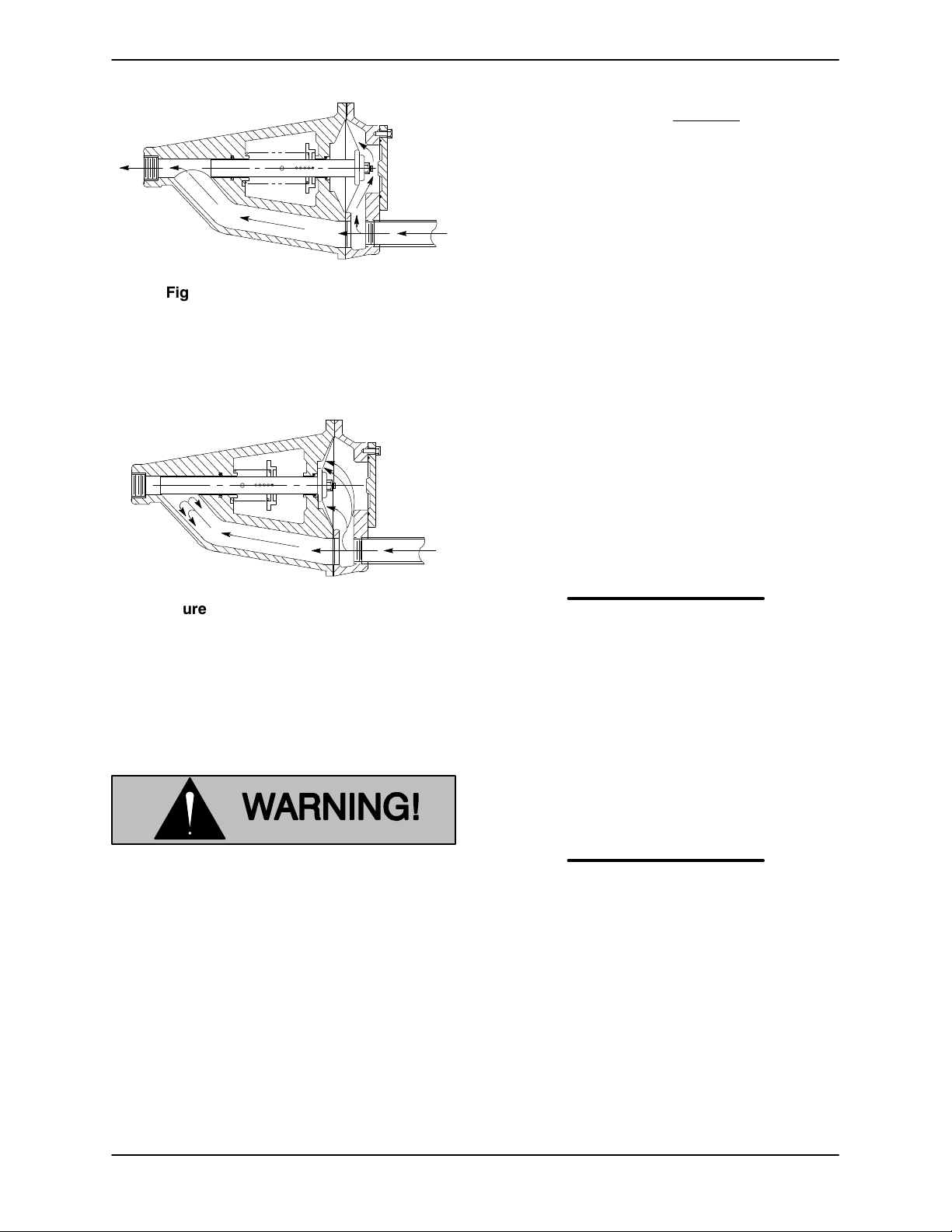 Fig

ure

WARNING!